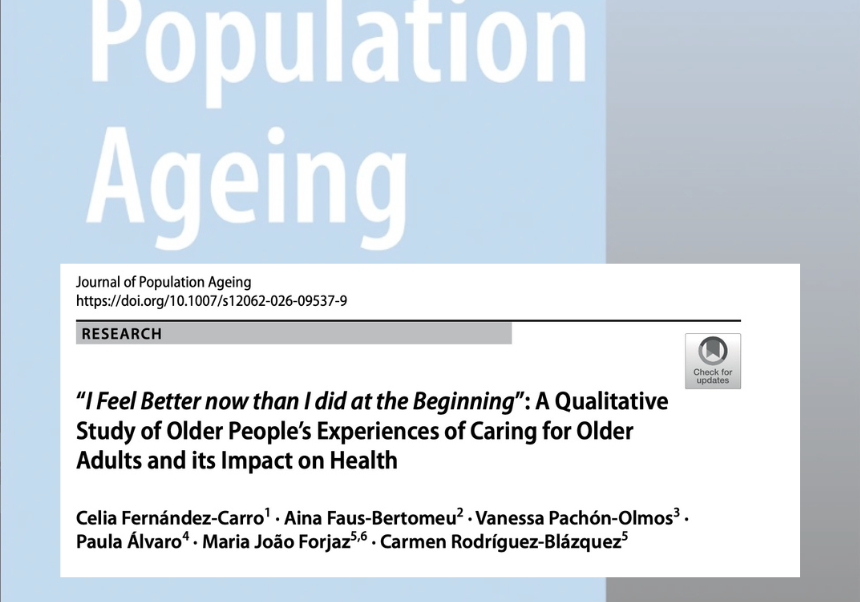 Population Ageing

Journal of Population Ageing
https://doi.org/10.1007/s12062-026-09537-9

RESEARCH

Check for updates

"I Feel Better now than I did at the Beginning": A Qualitative Study of Older People's Experiences of Caring for Older Adults and its Impact on Health

Celia Fernández-Carro$^1$ · Aina Faus-Bertomeu$^2$ · Vanessa Pachón-Olmos$^3$ · Paula Álvaro$^4$ · Maria João Forjaz$^{5,6}$ · Carmen Rodríguez-Blázquez$^5$